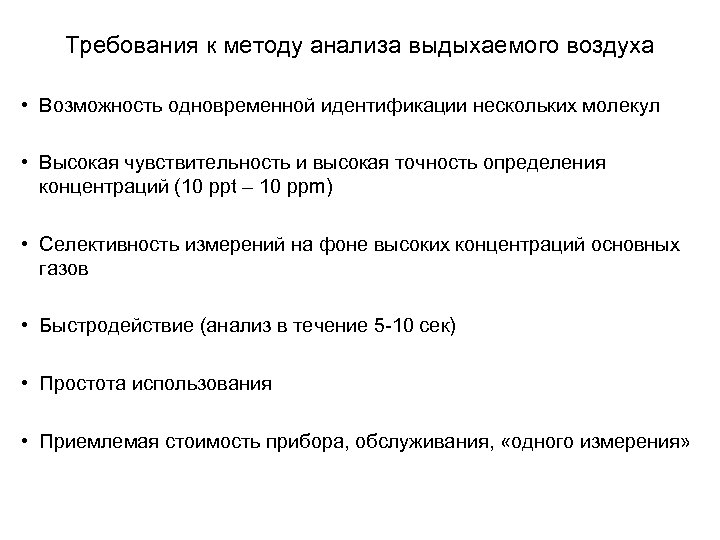 Требования к методу анализа выдыхаемого воздуха

• Возможность одновременной идентификации нескольких молекул

• Высокая чувствительность и высокая точность определения концентраций (10 ppt – 10 ppm)

• Селективность измерений на фоне высоких концентраций основных газов

• Быстродействие (анализ в течение 5-10 сек)

• Простота использования

• Приемлемая стоимость прибора, обслуживания, «одного измерения»